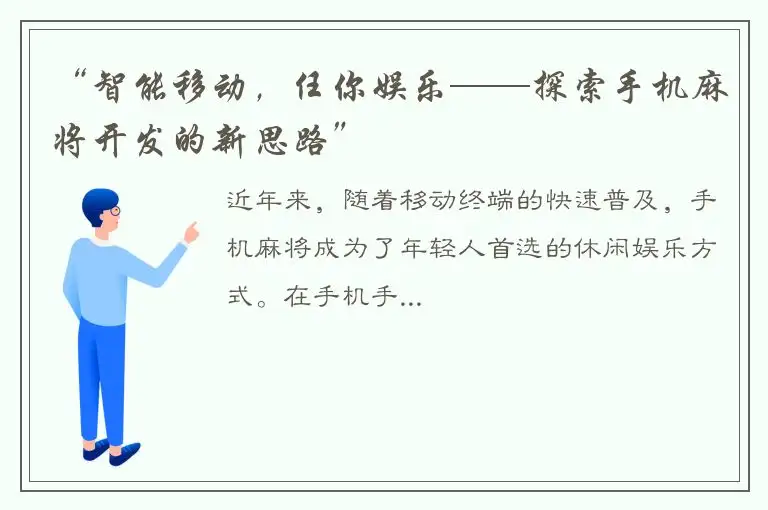 “智能移动，任你娱乐——探索手机麻将开发的新思路”

近年来，随着移动终端的快速普及，手机麻将成为了年轻人首选的休闲娱乐方式。在手机手...